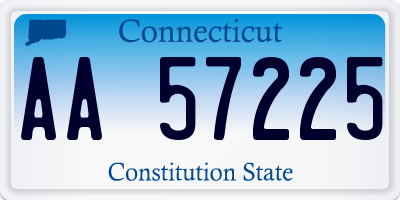 Connecticut

AA 57225

Constitution State